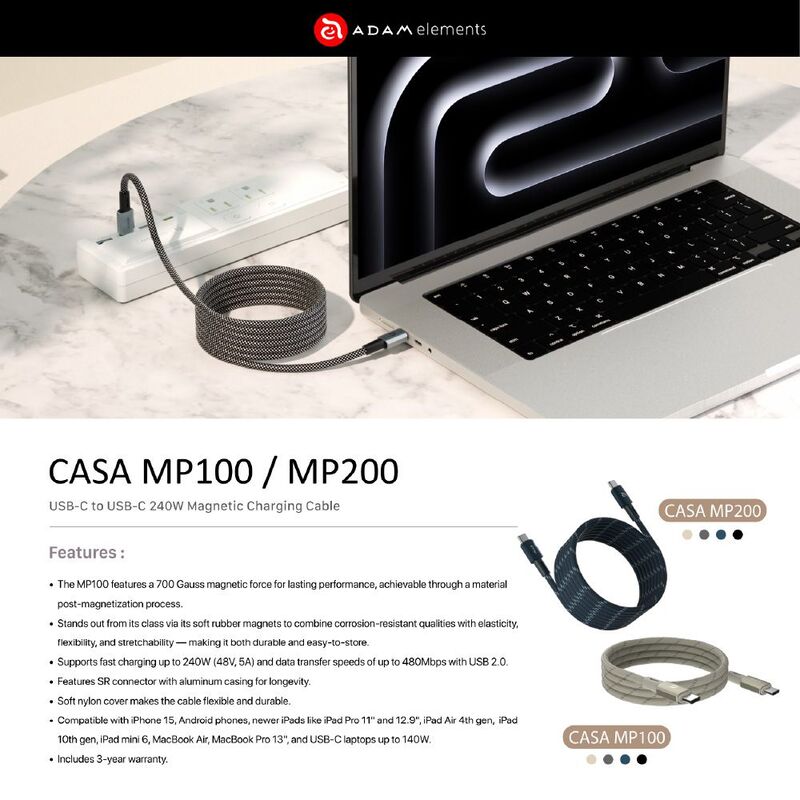 ADAM elements

CASA MP100 / MP200

USB-C to USB-C 240W Magnetic Charging Cable

Features :

• The MP100 features a 700 Gauss magnetic force for lasting performance, achievable through a material post-magnetization process.
• Stands out from its class via its soft rubber magnets to combine corrosion-resistant qualities with elasticity, flexibility, and stretchability — making it both durable and easy-to-store.
• Supports fast charging up to 240W (48V, 5A) and data transfer speeds of up to 480Mbps with USB 2.0.
• Features SR connector with aluminum casing for longevity.
• Soft nylon cover makes the cable flexible and durable.
• Compatible with iPhone 15, Android phones, newer iPads like iPad Pro 11" and 12.9", iPad Air 4th gen, iPad 10th gen, iPad mini 6, MacBook Air, MacBook Pro 13", and USB-C laptops up to 140W.
• Includes 3-year warranty.

CASA MP200

CASA MP100